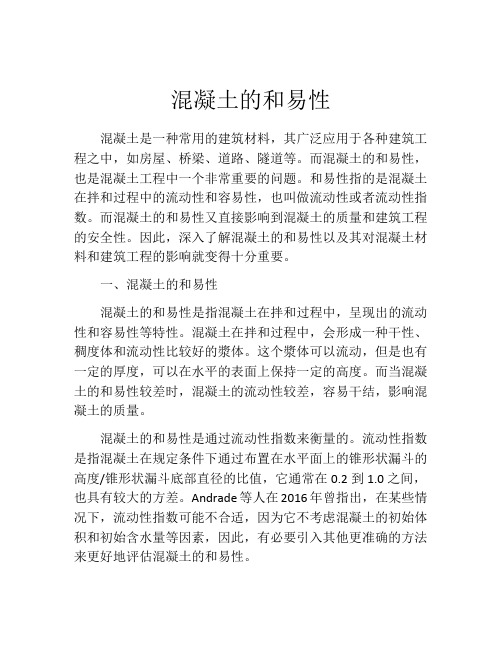 混凝土的和易性

混凝土是一种常用的建筑材料，其广泛应用于各种建筑工程之中，如房屋、桥梁、道路、隧道等。而混凝土的和易性，也是混凝土工程中一个非常重要的问题。和易性指的是混凝土在拌和过程中的流动性和容易性，也叫做流动性或者流动性指数。而混凝土的和易性又直接影响到混凝土的质量和建筑工程的安全性。因此，深入了解混凝土的和易性以及其对混凝土材料和建筑工程的影响就变得十分重要。

一、混凝土的和易性

混凝土的和易性是指混凝土在拌和过程中，呈现出的流动性和容易性等特性。混凝土在拌和过程中，会形成一种干性、稠度体和流动性比较好的浆体。这个浆体可以流动，但是也有一定的厚度，可以在水平的表面上保持一定的高度。而当混凝土的和易性较差时，混凝土的流动性较差，容易干结，影响混凝土的质量。

混凝土的和易性是通过流动性指数来衡量的。流动性指数是指混凝土在规定条件下通过布置在水平面上的锥形状漏斗的高度/锥形状漏斗底部直径的比值，它通常在 0.2 到 1.0 之间，也具有较大的方差。Andrade 等人在 2016 年曾指出，在某些情况下，流动性指数可能不合适，因为它不考虑混凝土的初始体积和初始含水量等因素，因此，有必要引入其他更准确的方法来更好地评估混凝土的和易性。